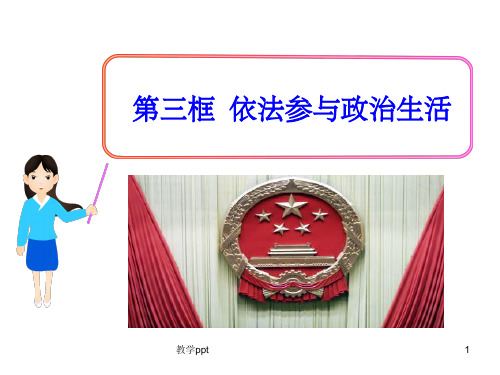 第三框 依法参与政治生活

教学ppt

1